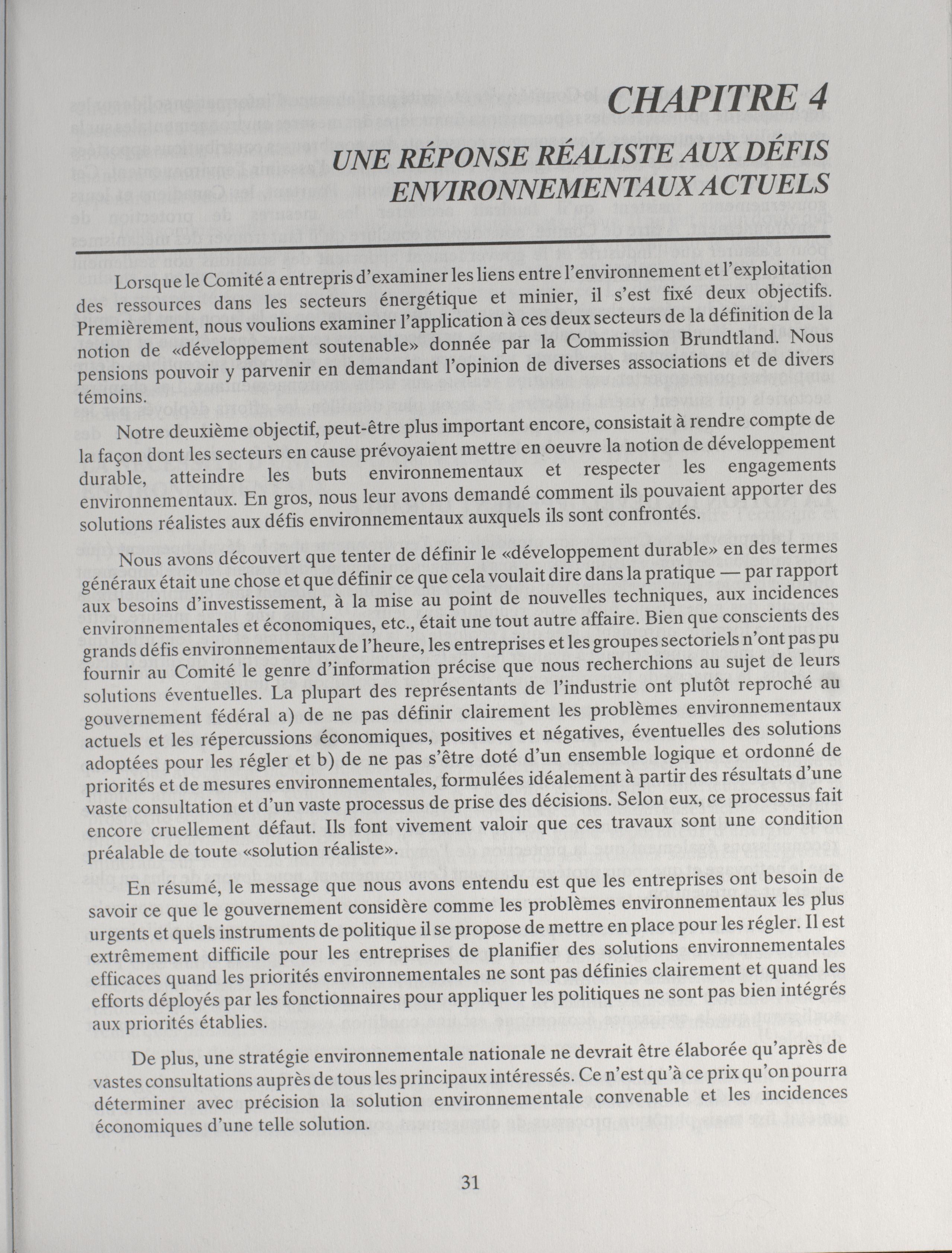 CHAPITRE 4

UNE RÉPONSE RÉALISTE AUX DÉFIS ENVIRONNEMENTAUX ACTUELS

Lorsque le Comité a entrepris d'examiner les liens entre l'environnement et l'exploitation des ressources dans les secteurs énergétique et minier, il s'est fixé deux objectifs. Premièrement, nous voulions examiner l'application à ces deux secteurs de la définition de la notion de «développement soutenable» donnée par la Commission Brundtland. Nous pensions pouvoir y parvenir en demandant l'opinion de diverses associations et de divers témoins.

Notre deuxième objectif, peut-être plus important encore, consistait à rendre compte de la façon dont les secteurs en cause prévoyaient mettre en oeuvre la notion de développement durable, atteindre les buts environnementaux et respecter les engagements environnementaux. En gros, nous leur avons demandé comment ils pouvaient apporter des solutions réalistes aux défis environnementaux auxquels ils sont confrontés.

Nous avons découvert que tenter de définir le «développement durable» en des termes généraux était une chose et que définir ce que cela voulait dire dans la pratique — par rapport aux besoins d'investissement, à la mise au point de nouvelles techniques, aux incidences environnementales et économiques, etc., était une tout autre affaire. Bien que conscients des grands défis environnementaux de l'heure, les entreprises et les groupes sectoriels n'ont pas pu fournir au Comité le genre d'information précise que nous recherchions au sujet de leurs solutions éventuelles. La plupart des représentants de l'industrie ont plutôt reproché au gouvernement fédéral a) de ne pas définir clairement les problèmes environnementaux actuels et les répercussions économiques, positives et négatives, éventuelles des solutions adoptées pour les régler et b) de ne pas s'être doté d'un ensemble logique et ordonné de priorités et de mesures environnementales, formulées idéalement à partir des résultats d'une vaste consultation et d'un vaste processus de prise des décisions. Selon eux, ce processus fait encore cruellement défaut. Ils font vivement valoir que ces travaux sont une condition préalable de toute «solution réaliste».

En résumé, le message que nous avons entendu est que les entreprises ont besoin de savoir ce que le gouvernement considère comme les problèmes environnementaux les plus urgents et quels instruments de politique il se propose de mettre en place pour les régler. Il est extrêmement difficile pour les entreprises de planifier des solutions environnementales efficaces quand les priorités environnementales ne sont pas définies clairement et quand les efforts déployés par les fonctionnaires pour appliquer les politiques ne sont pas bien intégrés aux priorités établies.

De plus, une stratégie environnementale nationale ne devrait être élaborée qu'après de vastes consultations auprès de tous les principaux intéressés. Ce n'est qu'à ce prix qu'on pourra déterminer avec précision la solution environnementale convenable et les incidences économiques d'une telle solution.

31